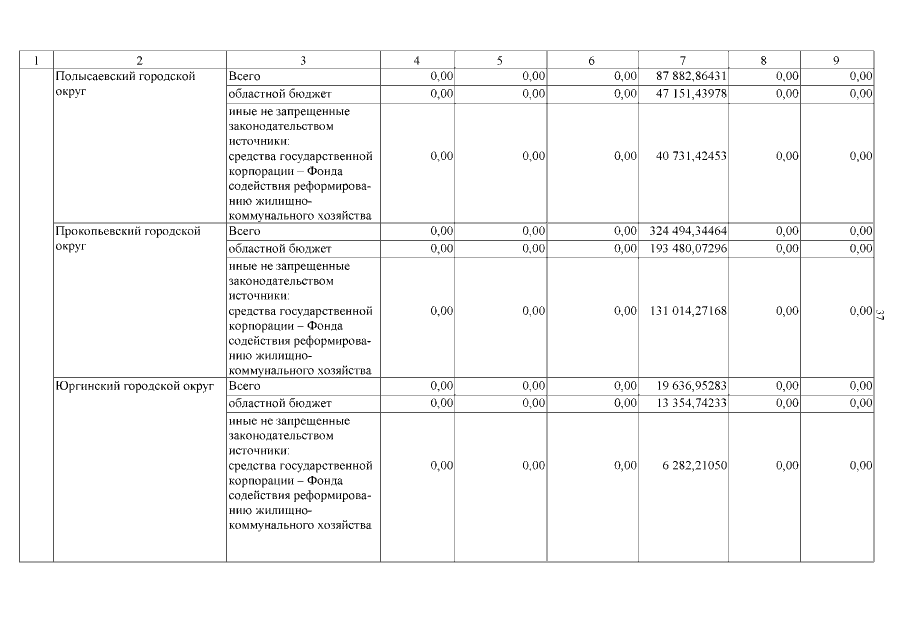 | 1 | 2 | 3 | 4 | 5 | 6 | 7 | 8 | 9 |
|---|---|---|---|---|---|---|---|---|
| | Полысаевский городской округ | Всего | 0,00 | 0,00 | 0,00 | 87 882,86431 | 0,00 | 0,00 |
| | | областной бюджет | 0,00 | 0,00 | 0,00 | 47 151,43978 | 0,00 | 0,00 |
| | | иные не запрещенные законодательством источники: средства государственной корпорации – Фонда содействия реформированию жилищно-коммунального хозяйства | 0,00 | 0,00 | 0,00 | 40 731,42453 | 0,00 | 0,00 |
| | Прокопьевский городской округ | Всего | 0,00 | 0,00 | 0,00 | 324 494,34464 | 0,00 | 0,00 |
| | | областной бюджет | 0,00 | 0,00 | 0,00 | 193 480,07296 | 0,00 | 0,00 |
| | | иные не запрещенные законодательством источники: средства государственной корпорации – Фонда содействия реформированию жилищно-коммунального хозяйства | 0,00 | 0,00 | 0,00 | 131 014,27168 | 0,00 | 0,00 |
| | Юргинский городской округ | Всего | 0,00 | 0,00 | 0,00 | 19 636,95283 | 0,00 | 0,00 |
| | | областной бюджет | 0,00 | 0,00 | 0,00 | 13 354,74233 | 0,00 | 0,00 |
| | | иные не запрещенные законодательством источники: средства государственной корпорации – Фонда содействия реформированию жилищно-коммунального хозяйства | 0,00 | 0,00 | 0,00 | 6 282,21050 | 0,00 | 0,00 |

37